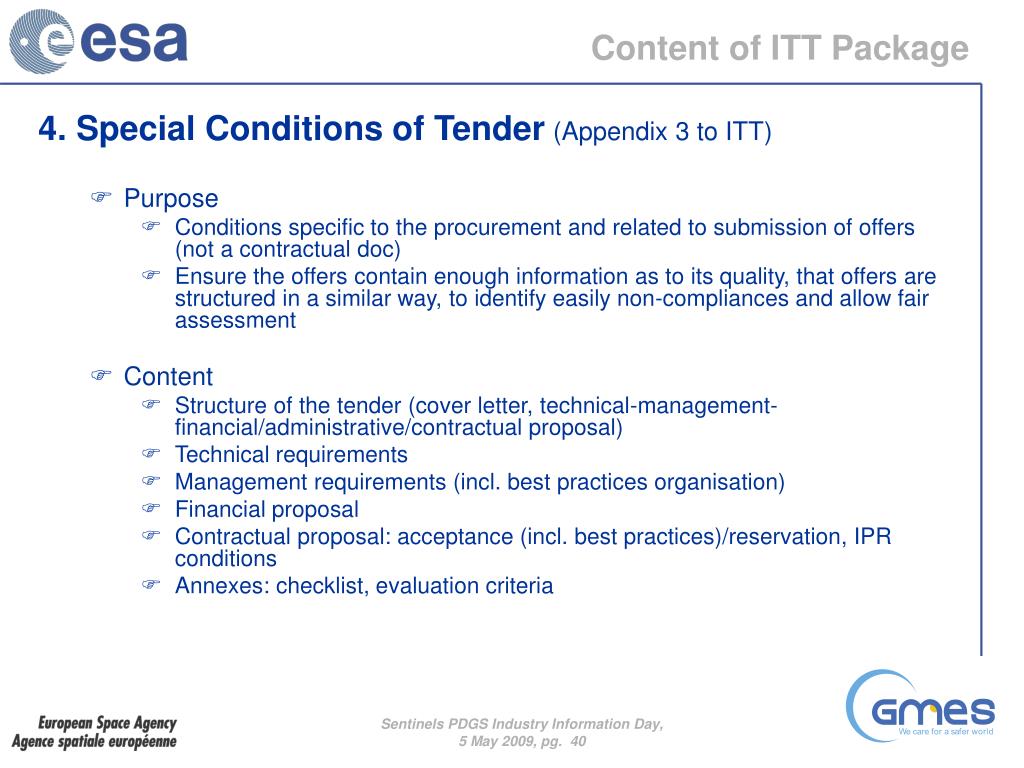 esa

Content of ITT Package

4. Special Conditions of Tender (Appendix 3 to ITT)

Purpose
Conditions specific to the procurement and related to submission of offers (not a contractual doc)
Ensure the offers contain enough information as to its quality, that offers are structured in a similar way, to identify easily non-compliances and allow fair assessment

Content
Structure of the tender (cover letter, technical-management-financial/administrative/contractual proposal)
Technical requirements
Management requirements (incl. best practices organisation)
Financial proposal
Contractual proposal: acceptance (incl. best practices)/reservation, IPR conditions
Annexes: checklist, evaluation criteria

European Space Agency
Agence spatiale européenne

Sentinels PDGS Industry Information Day, 5 May 2009, pg. 40

GMES
We care for a safer world